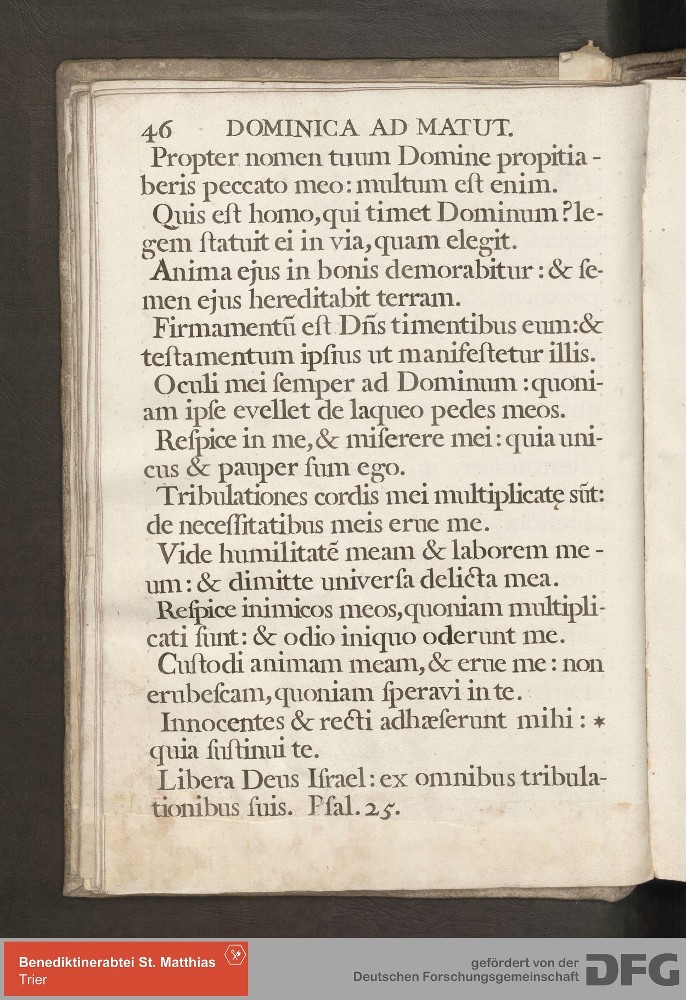 46 DOMINICA AD MATUT.

Propter nomen tuum Domine propitiaberis peccato meo: multum eſt enim.

Quis eſt homo, qui timet Dominum? legem ſtatuit ei in via, quam elegit.

Anima ejus in bonis demorabitur: & ſemen ejus hereditabit terram.

Firmamentũ eſt Dñs timentibus eum: & teſtamentum ipſius ut manifeſtetur illis.

Oculi mei ſemper ad Dominum: quoniam ipſe evellet de laqueo pedes meos.

Reſpice in me, & miſerere mei: quia unicus & pauper ſum ego.

Tribulationes cordis mei multiplicatę sũt: de neceſſitatibus meis erue me.

Vide humilitatẽ meam & laborem meum: & dimitte univerſa delicta mea.

Reſpice inimicos meos, quoniam multiplicati ſunt: & odio iniquo oderunt me.

Cuſtodi animam meam, & erue me: non erubeſcam, quoniam ſperavi in te.

Innocentes & recti adhæſerunt mihi: * quia ſuſtinui te.

Libera Deus Iſrael: ex omnibus tribulationibus ſuis. Pſal. 25.

Benediktinerabtei St. Matthias
Trier

gefördert von der
Deutschen Forschungsgemeinschaft DFG